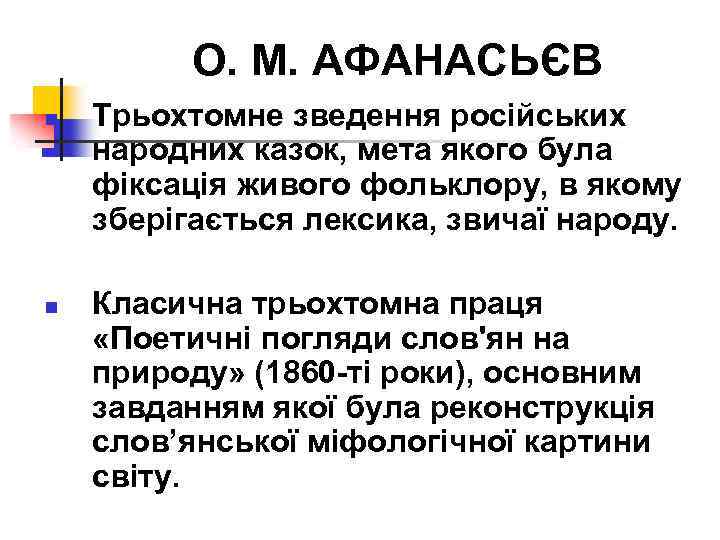 О. М. АФАНАСЬЄВ

Трьохтомне зведення російських народних казок, мета якого була фіксація живого фольклору, в якому зберігається лексика, звичаї народу.

Класична трьохтомна праця «Поетичні погляди слов'ян на природу» (1860-ті роки), основним завданням якої була реконструкція слов’янської міфологічної картини світу.